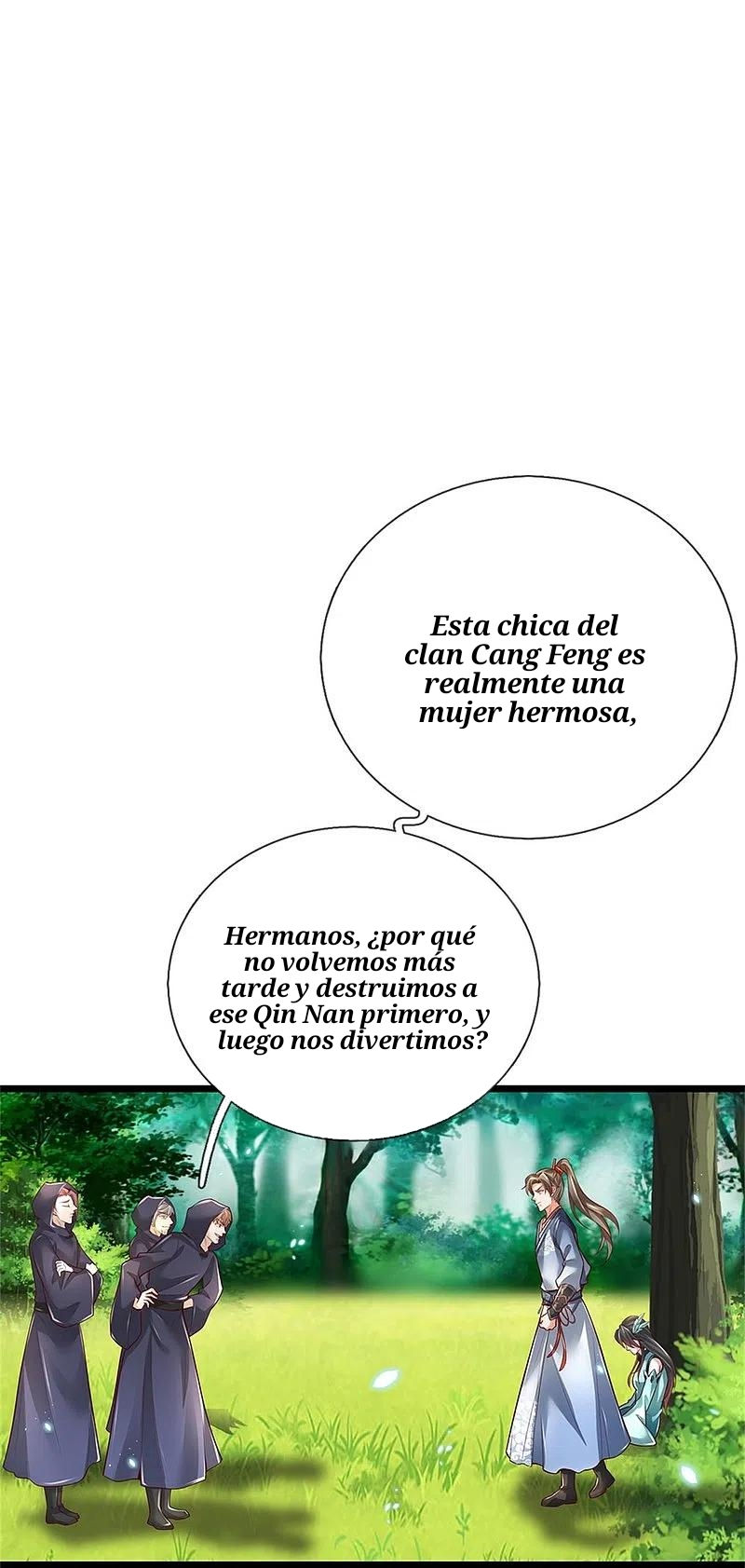 Esta chica del clan Cang Feng es realmente una mujer hermosa,

Hermanos, ¿por qué no volvemos más tarde y destruimos a ese Qin Nan primero, y luego nos divertimos?